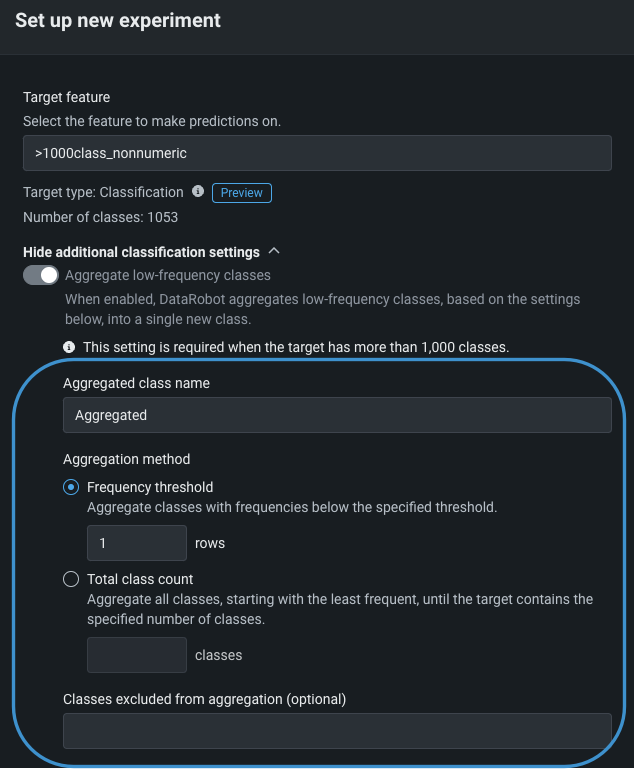 Set up new experiment

Target feature

Select the feature to make predictions on.

>1000class_nonnumeric

Target type: Classification Preview

Number of classes: 1053

Hide additional classification settings

Aggregate low-frequency classes

When enabled, DataRobot aggregates low-frequency classes, based on the settings below, into a single new class.

This setting is required when the target has more than 1,000 classes.

Aggregated class name

Aggregated

Aggregation method

Frequency threshold

Aggregate classes with frequencies below the specified threshold.

1 rows

Total class count

Aggregate all classes, starting with the least frequent, until the target contains the specified number of classes.

classes

Classes excluded from aggregation (optional)